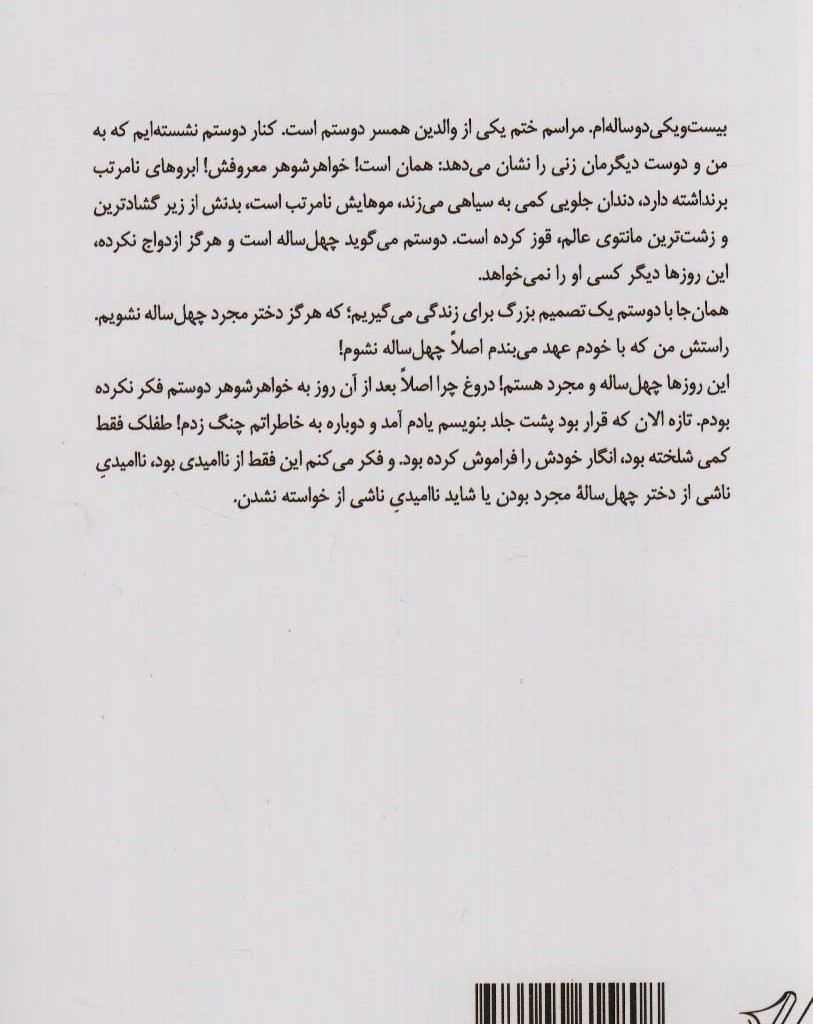 بیست‌ویکی‌دوساله‌ام. مراسم ختم یکی از والدین همسر دوستم است. کنار دوستم نشسته‌ایم که به من و دوست دیگرمان زنی را نشان می‌دهد: همان است! خواهرشوهر معروفش! ابروهای نامرتب برنداشته دارد، دندان جلویی کمی به سیاهی می‌زند، موهایش نامرتب است، بدنش از زیر گشادترین و زشت‌ترین مانتوی عالم، قوز کرده است. دوستم می‌گوید چهل‌ساله است و هرگز ازدواج نکرده، این روزها دیگر کسی او را نمی‌خواهد.

همان‌جا با دوستم یک تصمیم بزرگ برای زندگی می‌گیریم؛ که هرگز دختر مجرد چهل‌ساله نشویم. راستش من که با خودم عهد می‌بندم اصلاً چهل‌ساله نشوم!

این روزها چهل‌ساله و مجرد هستم! دروغ چرا اصلاً بعد از آن روز به خواهرشوهر دوستم فکر نکرده بودم. تازه الان که قرار بود پشت جلد بنویسم یادم آمد و دوباره به خاطراتم چنگ زدم! طفلک فقط کمی شلخته بود، انگار خودش را فراموش کرده بود. و فکر می‌کنم این فقط از ناامیدی بود، ناامیدیِ ناشی از دختر چهل‌سالهٔ مجرد بودن یا شاید ناامیدیِ ناشی از خواسته نشدن.